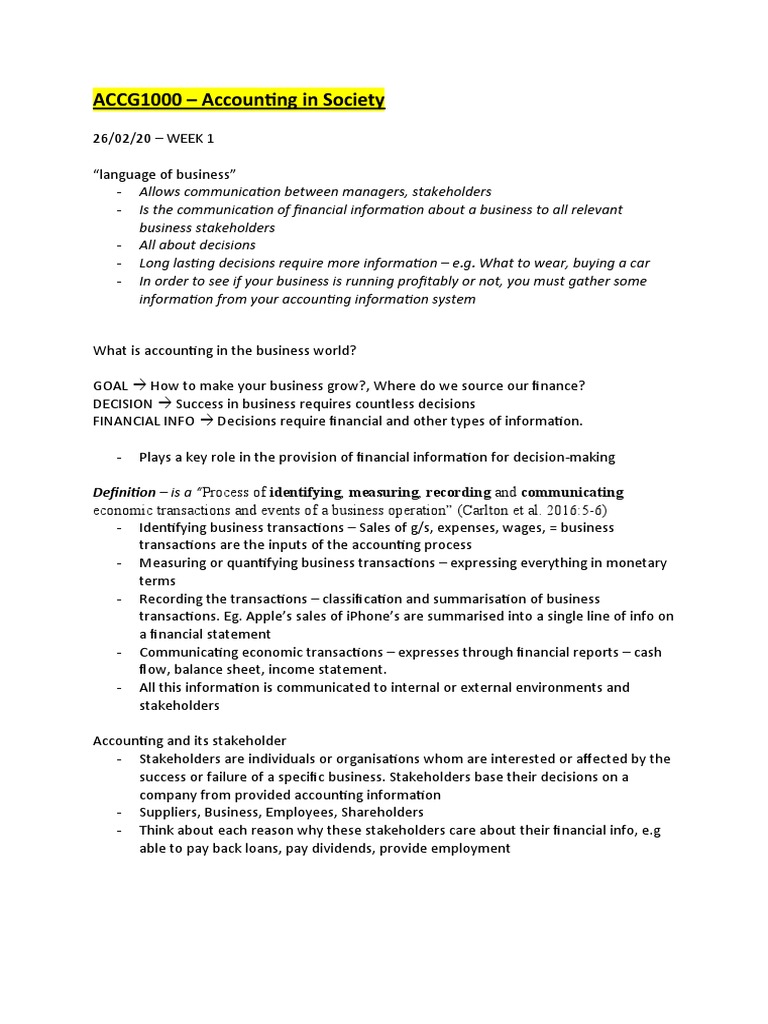 ACCG1000 – Accounting in Society

26/02/20 – WEEK 1

"language of business"
- Allows communication between managers, stakeholders
- Is the communication of financial information about a business to all relevant business stakeholders
- All about decisions
- Long lasting decisions require more information – e.g. What to wear, buying a car
- In order to see if your business is running profitably or not, you must gather some information from your accounting information system

What is accounting in the business world?

GOAL → How to make your business grow?, Where do we source our finance?
DECISION → Success in business requires countless decisions
FINANCIAL INFO → Decisions require financial and other types of information.

- Plays a key role in the provision of financial information for decision-making

Definition – is a "Process of identifying, measuring, recording and communicating economic transactions and events of a business operation" (Carlton et al. 2016:5-6)
- Identifying business transactions – Sales of g/s, expenses, wages, = business transactions are the inputs of the accounting process
- Measuring or quantifying business transactions – expressing everything in monetary terms
- Recording the transactions – classification and summarisation of business transactions. Eg. Apple's sales of iPhone's are summarised into a single line of info on a financial statement
- Communicating economic transactions – expresses through financial reports – cash flow, balance sheet, income statement.
- All this information is communicated to internal or external environments and stakeholders

Accounting and its stakeholder
- Stakeholders are individuals or organisations whom are interested or affected by the success or failure of a specific business. Stakeholders base their decisions on a company from provided accounting information
- Suppliers, Business, Employees, Shareholders
- Think about each reason why these stakeholders care about their financial info, e.g able to pay back loans, pay dividends, provide employment